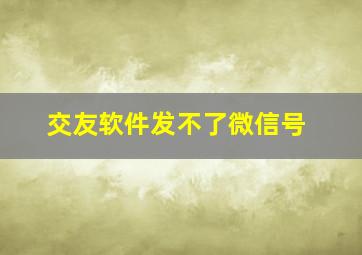 交友软件发不了微信号